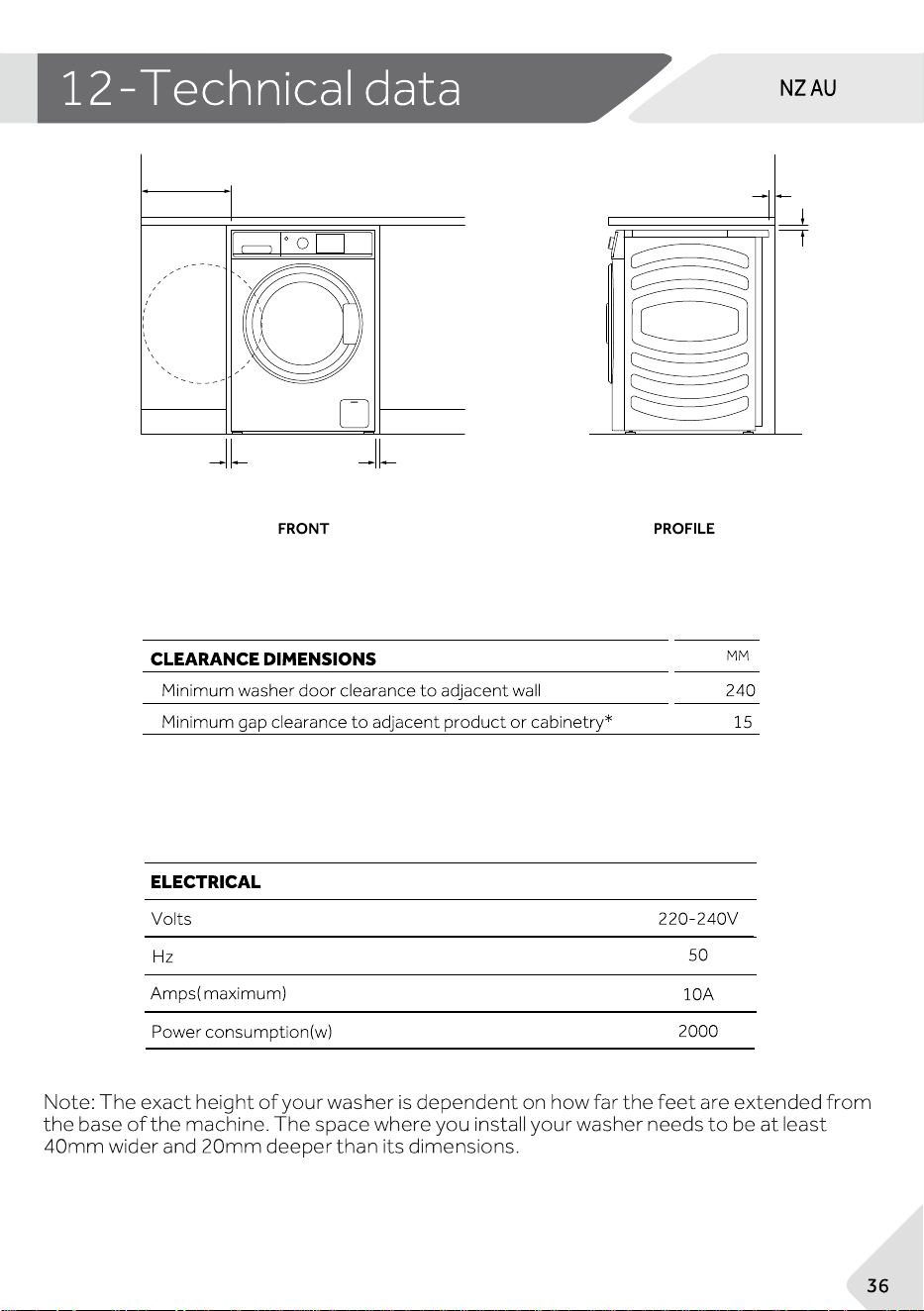 12-Technical data

NZ AU

FRONT

PROFILE

| CLEARANCE DIMENSIONS | MM |
|---|---|
| Minimum washer door clearance to adjacent wall | 240 |
| Minimum gap clearance to adjacent product or cabinetry* | 15 |

| ELECTRICAL | |
|---|---|
| Volts | 220-240V |
| Hz | 50 |
| Amps(maximum) | 10A |
| Power consumption(w) | 2000 |

Note: The exact height of your washer is dependent on how far the feet are extended from the base of the machine. The space where you install your washer needs to be at least 40mm wider and 20mm deeper than its dimensions.

36